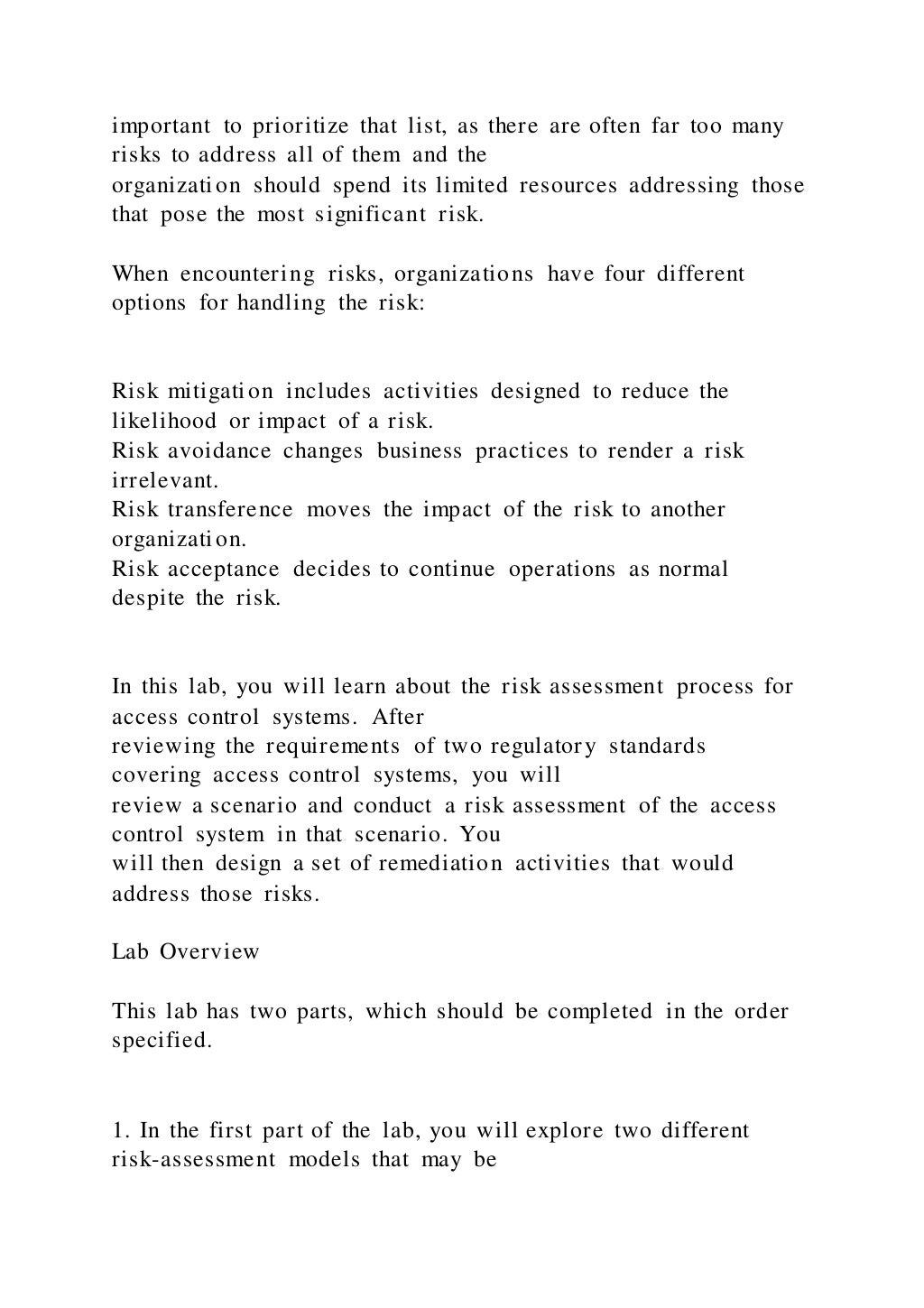 important to prioritize that list, as there are often far too many risks to address all of them and the
organization should spend its limited resources addressing those that pose the most significant risk.

When encountering risks, organizations have four different options for handling the risk:

Risk mitigation includes activities designed to reduce the likelihood or impact of a risk.
Risk avoidance changes business practices to render a risk irrelevant.
Risk transference moves the impact of the risk to another organization.
Risk acceptance decides to continue operations as normal despite the risk.

In this lab, you will learn about the risk assessment process for access control systems. After
reviewing the requirements of two regulatory standards covering access control systems, you will
review a scenario and conduct a risk assessment of the access control system in that scenario. You
will then design a set of remediation activities that would address those risks.

Lab Overview

This lab has two parts, which should be completed in the order specified.

1. In the first part of the lab, you will explore two different risk-assessment models that may be